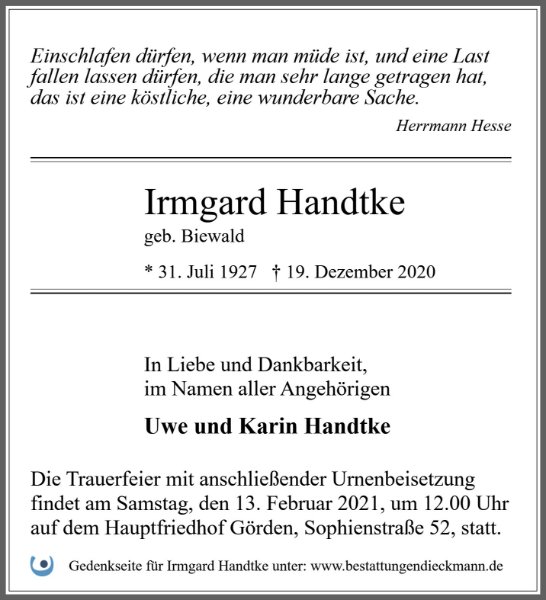 Einschlafen dürfen, wenn man müde ist, und eine Last fallen lassen dürfen, die man sehr lange getragen hat, das ist eine köstliche, eine wunderbare Sache.

Herrmann Hesse

Irmgard Handtke

geb. Biewald

* 31. Juli 1927 † 19. Dezember 2020

In Liebe und Dankbarkeit,
im Namen aller Angehörigen

Uwe und Karin Handtke

Die Trauerfeier mit anschließender Urnenbeisetzung findet am Samstag, den 13. Februar 2021, um 12.00 Uhr auf dem Hauptfriedhof Görden, Sophienstraße 52, statt.

Gedenkseite für Irmgard Handtke unter: www.bestattungendieckmann.de